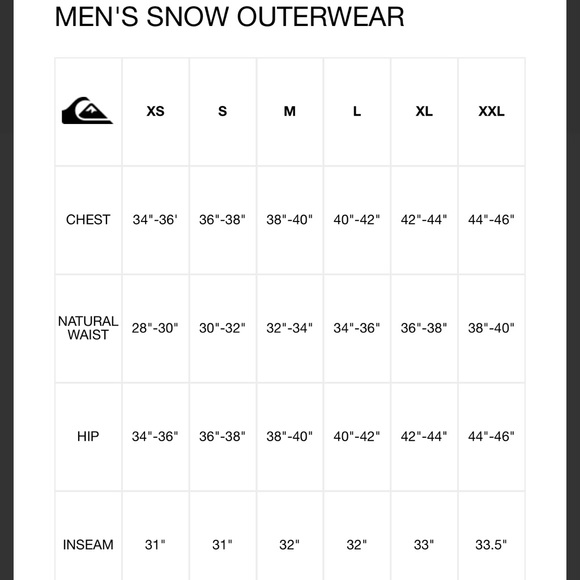 MEN'S SNOW OUTERWEAR

| | XS | S | M | L | XL | XXL |
|---|---|---|---|---|---|---|
| CHEST | 34"-36' | 36"-38" | 38"-40" | 40"-42" | 42"-44" | 44"-46" |
| NATURAL WAIST | 28"-30" | 30"-32" | 32"-34" | 34"-36" | 36"-38" | 38"-40" |
| HIP | 34"-36" | 36"-38" | 38"-40" | 40"-42" | 42"-44" | 44"-46" |
| INSEAM | 31" | 31" | 32" | 32" | 33" | 33.5" |